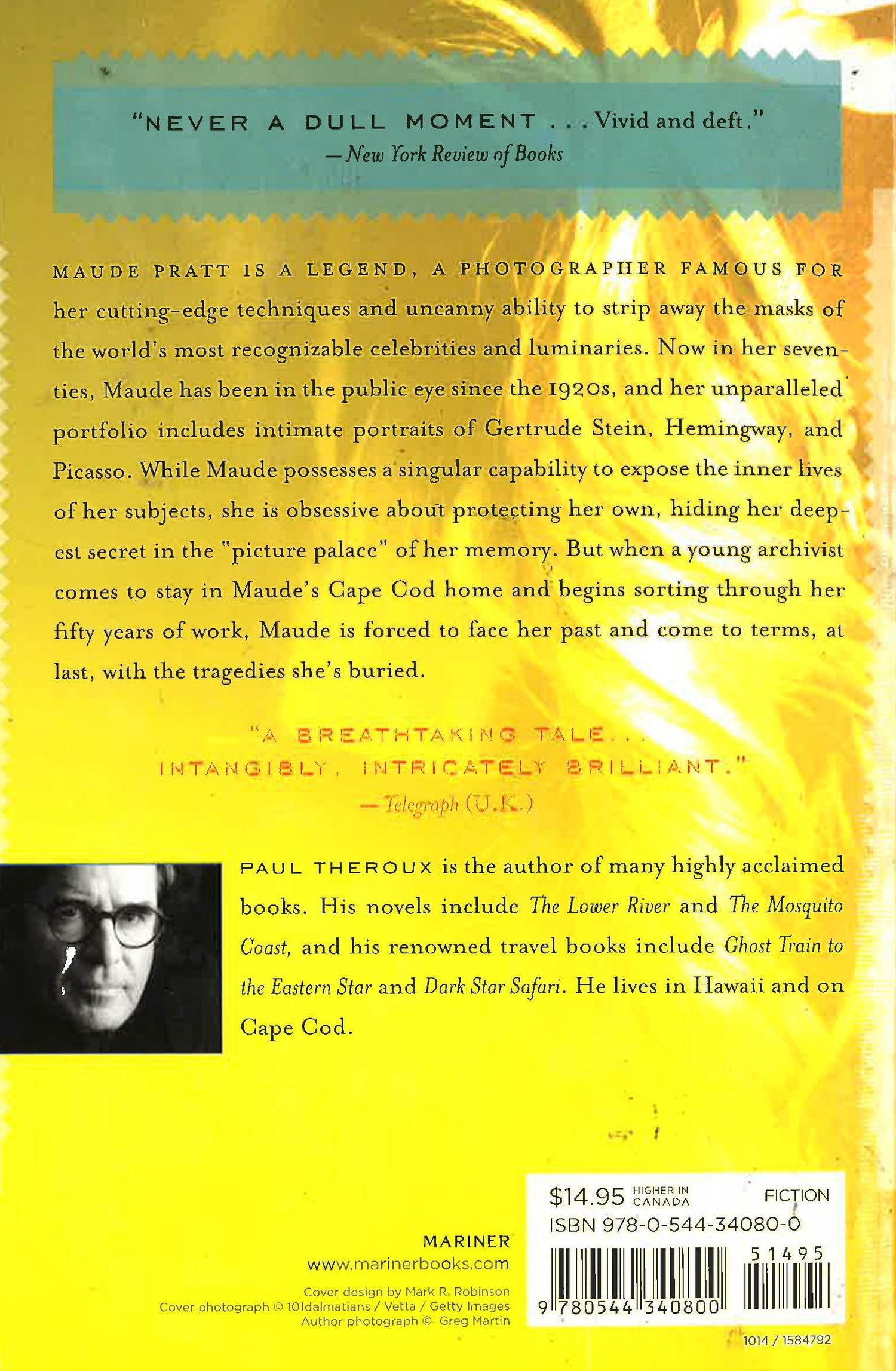 "NEVER A DULL MOMENT . . . Vivid and deft."
—New York Review of Books

MAUDE PRATT IS A LEGEND, A PHOTOGRAPHER FAMOUS FOR her cutting-edge techniques and uncanny ability to strip away the masks of the world's most recognizable celebrities and luminaries. Now in her seventies, Maude has been in the public eye since the 1920s, and her unparalleled portfolio includes intimate portraits of Gertrude Stein, Hemingway, and Picasso. While Maude possesses a singular capability to expose the inner lives of her subjects, she is obsessive about protecting her own, hiding her deepest secret in the "picture palace" of her memory. But when a young archivist comes to stay in Maude's Cape Cod home and begins sorting through her fifty years of work, Maude is forced to face her past and come to terms, at last, with the tragedies she's buried.

"A BREATHTAKING TALE . . . INTANGIBLY, INTRICATELY BRILLIANT."
—Telegraph (U.K.)

PAUL THEROUX is the author of many highly acclaimed books. His novels include The Lower River and The Mosquito Coast, and his renowned travel books include Ghost Train to the Eastern Star and Dark Star Safari. He lives in Hawaii and on Cape Cod.

MARINER
www.marinerbooks.com

Cover design by Mark R. Robinson
Cover photograph © 101dalmatians / Vetta / Getty Images
Author photograph © Greg Martin

$14.95 HIGHER IN CANADA FICTION
ISBN 978-0-544-34080-0
51495
9 780544 340800

1014 / 1584792